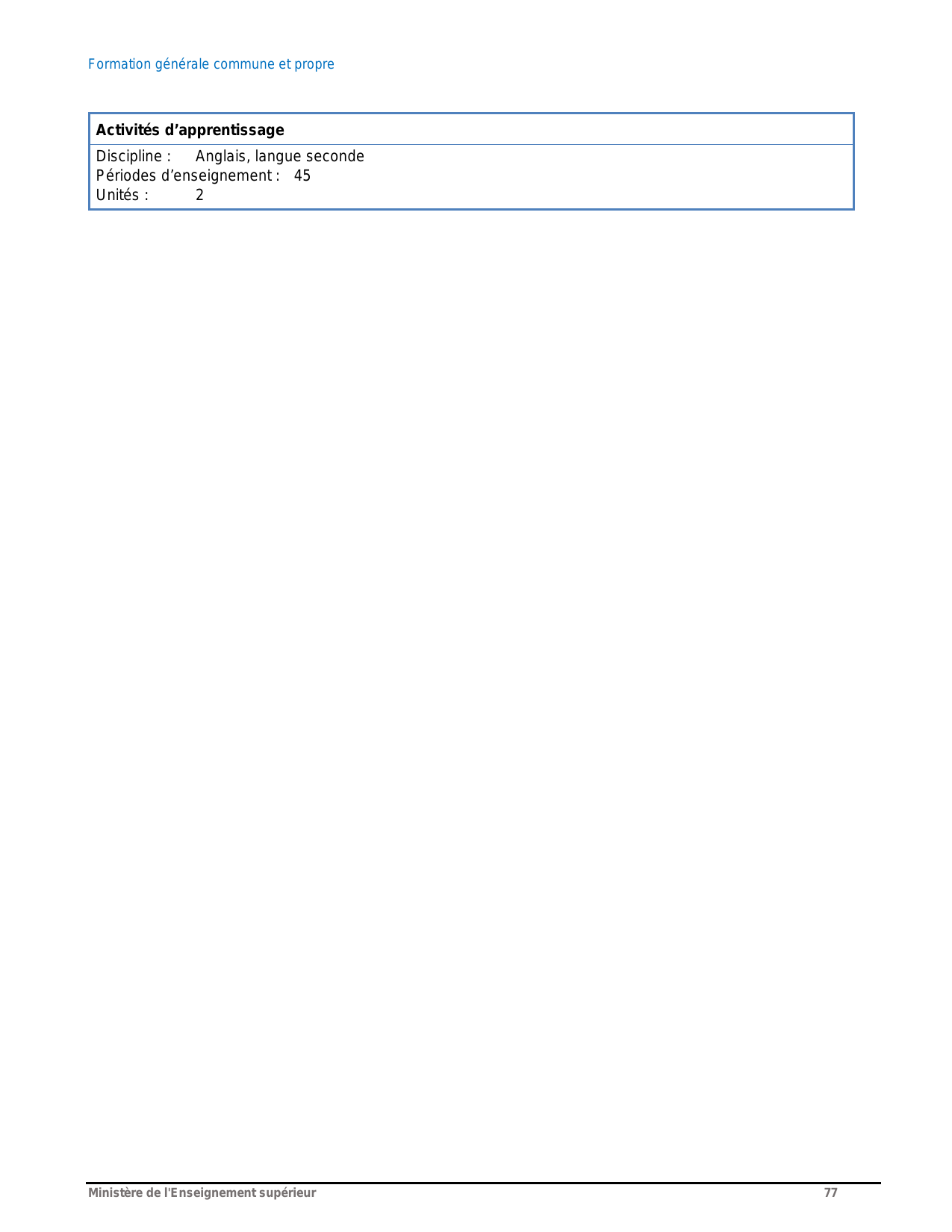 Formation générale commune et propre

Activités d'apprentissage

Discipline : Anglais, langue seconde
Périodes d'enseignement : 45
Unités : 2

Ministère de l'Enseignement supérieur 77